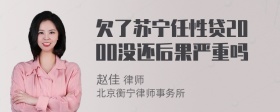 欠了苏宁任性贷2000没还后果严重吗

赵佳 律师
北京衡宁律师事务所